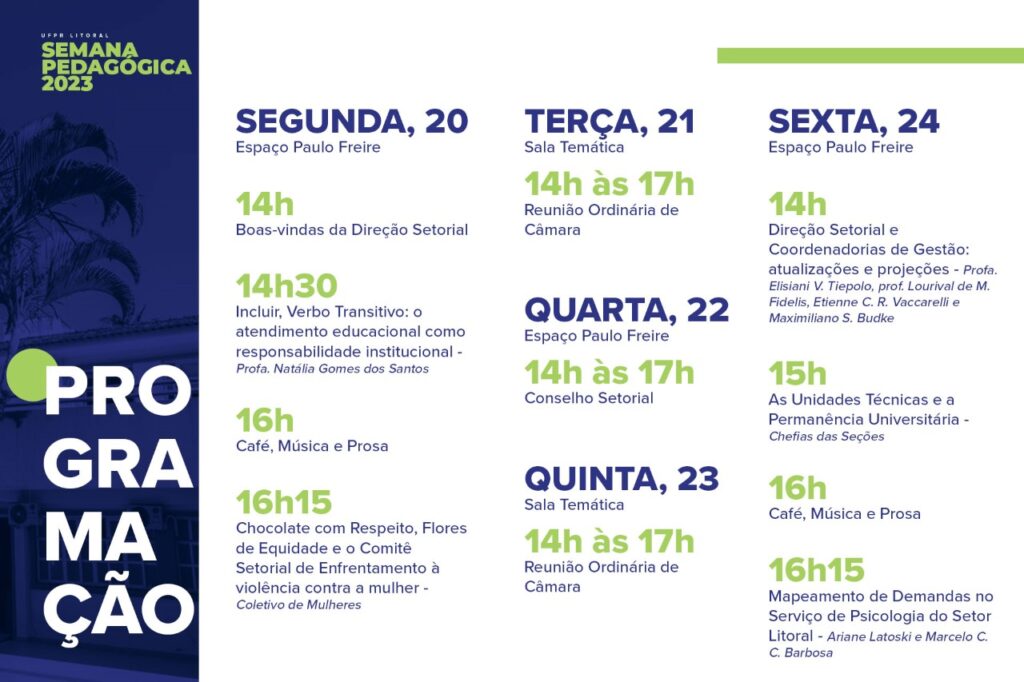 UFPR LITORAL
SEMANA PEDAGÓGICA 2023

PRO
GRA
MA
ÇÃO

SEGUNDA, 20
Espaço Paulo Freire

14h
Boas-vindas da Direção Setorial

14h30
Incluir, Verbo Transitivo: o atendimento educacional como responsabilidade institucional - Profa. Natália Gomes dos Santos

16h
Café, Música e Prosa

16h15
Chocolate com Respeito, Flores de Equidade e o Comitê Setorial de Enfrentamento à violência contra a mulher - Coletivo de Mulheres

TERÇA, 21
Sala Temática

14h às 17h
Reunião Ordinária de Câmara

QUARTA, 22
Espaço Paulo Freire

14h às 17h
Conselho Setorial

QUINTA, 23
Sala Temática

14h às 17h
Reunião Ordinária de Câmara

SEXTA, 24
Espaço Paulo Freire

14h
Direção Setorial e Coordenadorias de Gestão: atualizações e projeções - Profa. Elisiani V. Tiepolo, prof. Lourival de M. Fidelis, Etienne C. R. Vaccarelli e Maximiliano S. Budke

15h
As Unidades Técnicas e a Permanência Universitária - Chefias das Seções

16h
Café, Música e Prosa

16h15
Mapeamento de Demandas no Serviço de Psicologia do Setor Litoral - Ariane Latoski e Marcelo C. C. Barbosa